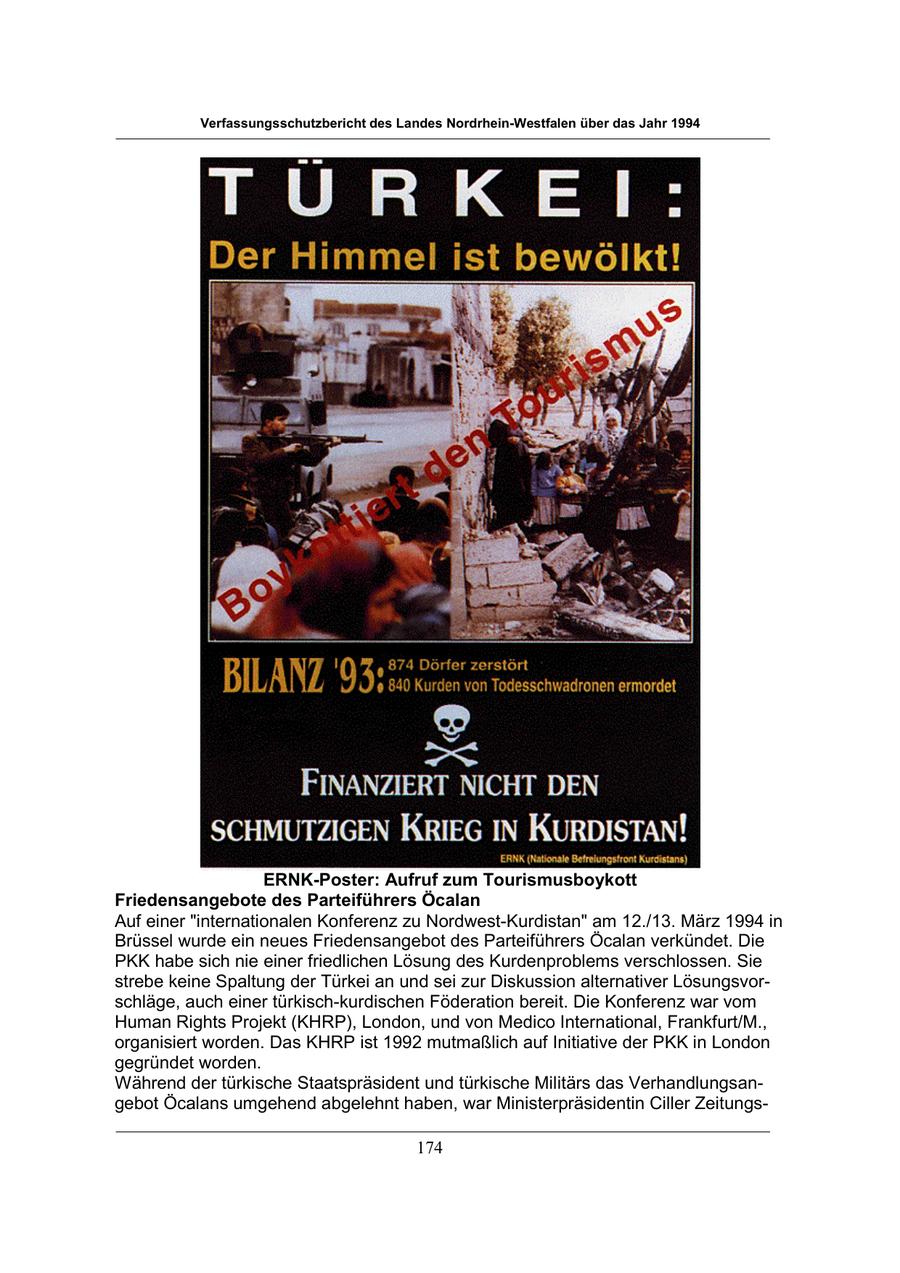 Verfassungsschutzbericht des Landes Nordrhein-Westfalen über das Jahr 1994

TÜRKEI:
Der Himmel ist bewölkt!

Boykottiert den Tourismus

BILANZ '93: 874 Dörfer zerstört
840 Kurden von Todesschwadronen ermordet

FINANZIERT NICHT DEN SCHMUTZIGEN KRIEG IN KURDISTAN!

ERNK (Nationale Befreiungsfront Kurdistans)

ERNK-Poster: Aufruf zum Tourismusboykott

Friedensangebote des Parteiführers Öcalan

Auf einer "internationalen Konferenz zu Nordwest-Kurdistan" am 12./13. März 1994 in Brüssel wurde ein neues Friedensangebot des Parteiführers Öcalan verkündet. Die PKK habe sich nie einer friedlichen Lösung des Kurdenproblems verschlossen. Sie strebe keine Spaltung der Türkei an und sei zur Diskussion alternativer Lösungsvorschläge, auch einer türkisch-kurdischen Föderation bereit. Die Konferenz war vom Human Rights Projekt (KHRP), London, und von Medico International, Frankfurt/M., organisiert worden. Das KHRP ist 1992 mutmaßlich auf Initiative der PKK in London gegründet worden.

Während der türkische Staatspräsident und türkische Militärs das Verhandlungsangebot Öcalans umgehend abgelehnt haben, war Ministerpräsidentin Ciller Zeitungs-

174